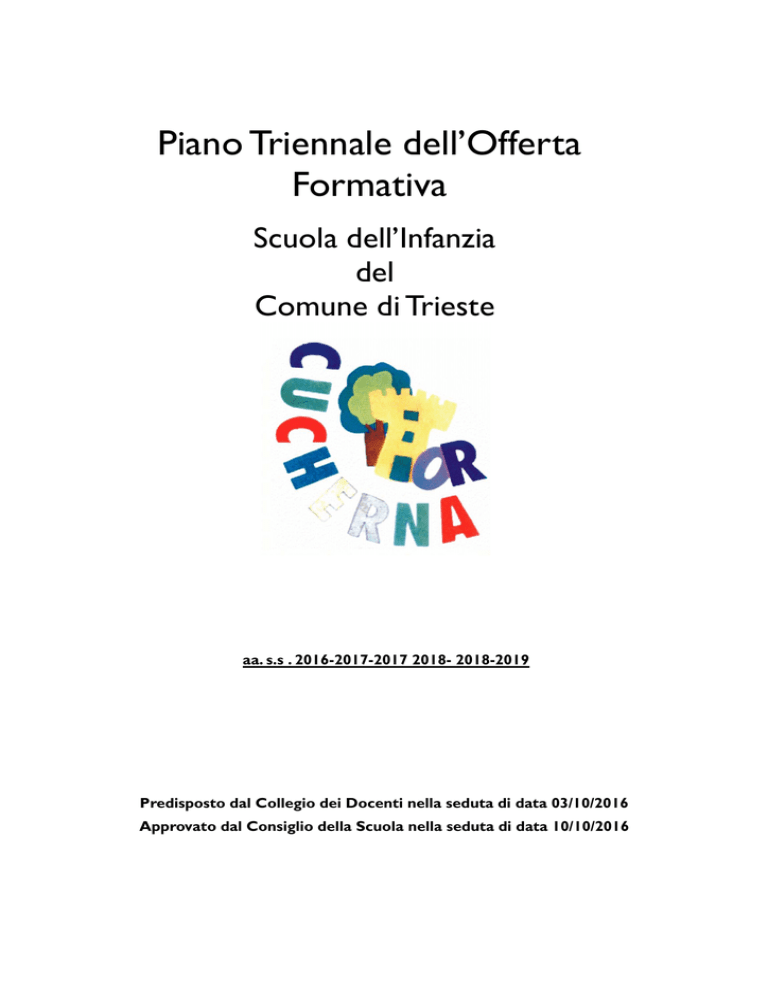 Piano Triennale dell'Offerta Formativa

Scuola dell'Infanzia del Comune di Trieste

CUCHERNA
TOR

aa. s.s . 2016-2017-2017 2018- 2018-2019

Predisposto dal Collegio dei Docenti nella seduta di data 03/10/2016
Approvato dal Consiglio della Scuola nella seduta di data 10/10/2016